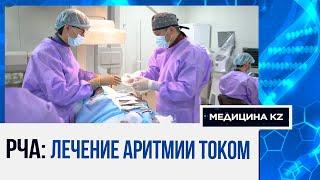 МЕДИЦИНА KZ

РЧА: ЛЕЧЕНИЕ АРИТМИИ ТОКОМ